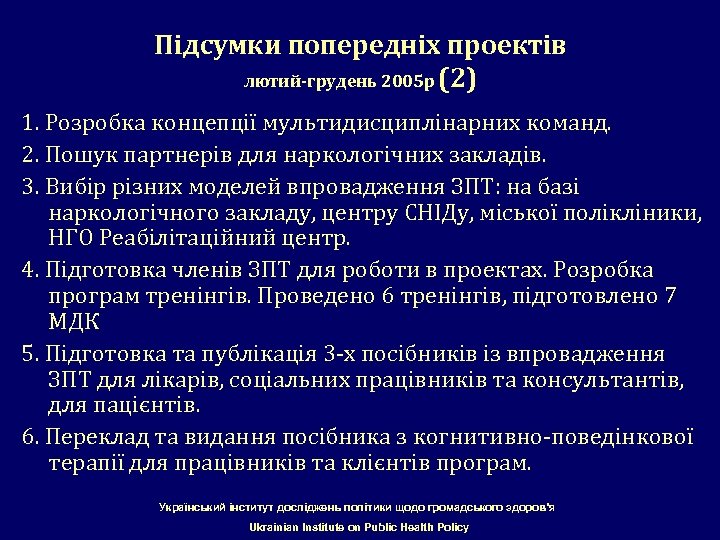 Підсумки попередніх проектів
лютий-грудень 2005р (2)

1. Розробка концепції мультидисциплінарних команд.

2. Пошук партнерів для наркологічних закладів.

3. Вибір різних моделей впровадження ЗПТ: на базі наркологічного закладу, центру СНІДу, міської поліклініки, НГО Реабілітаційний центр.

4. Підготовка членів ЗПТ для роботи в проектах. Розробка програм тренінгів. Проведено 6 тренінгів, підготовлено 7 МДК

5. Підготовка та публікація 3-х посібників із впровадження ЗПТ для лікарів, соціальних працівників та консультантів, для пацієнтів.

6. Переклад та видання посібника з когнитивно-поведінкової терапії для працівників та клієнтів програм.

Український інститут досліджень політики щодо громадського здоров'я

Ukrainian Institute on Public Health Policy